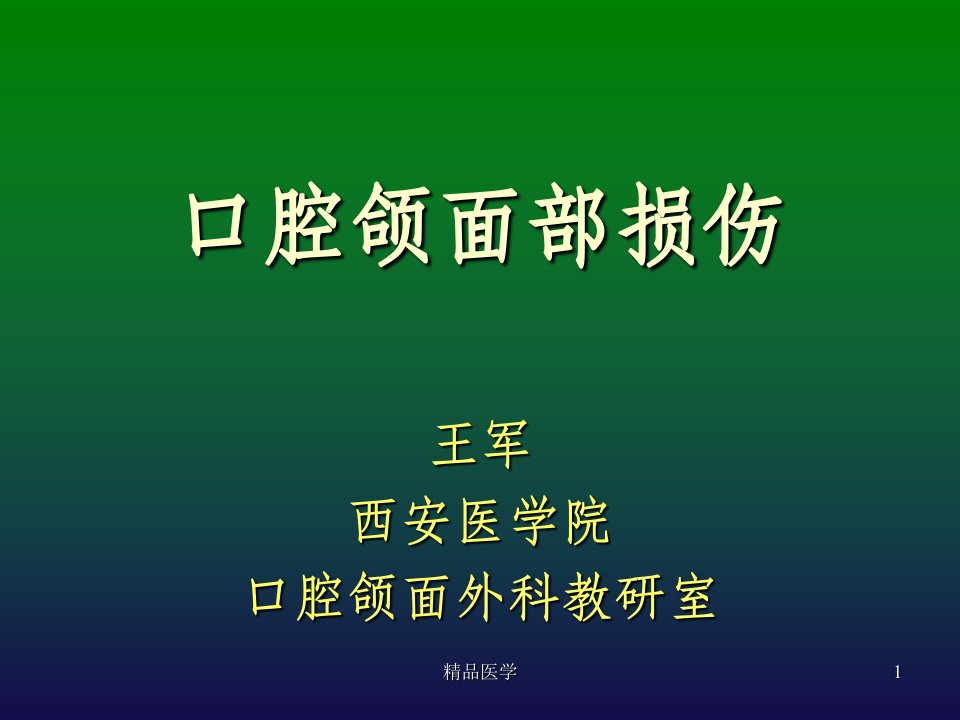 口腔颌面部损伤

王军
西安医学院
口腔颌面外科教研室

精品医学

1